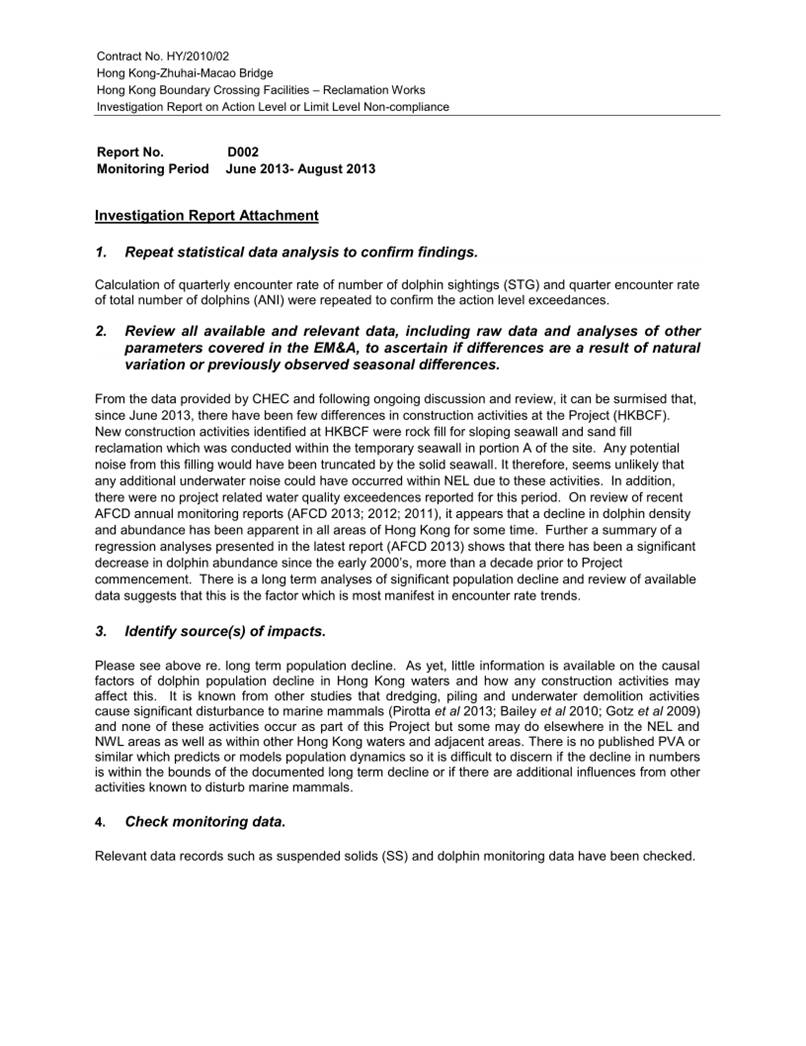 Contract No. HY/2010/02
Hong Kong-Zhuhai-Macao Bridge
Hong Kong Boundary Crossing Facilities – Reclamation Works
Investigation Report on Action Level or Limit Level Non-compliance

Report No. D002
Monitoring Period June 2013- August 2013

Investigation Report Attachment

1. Repeat statistical data analysis to confirm findings.

Calculation of quarterly encounter rate of number of dolphin sightings (STG) and quarter encounter rate of total number of dolphins (ANI) were repeated to confirm the action level exceedances.

2. Review all available and relevant data, including raw data and analyses of other parameters covered in the EM&A, to ascertain if differences are a result of natural variation or previously observed seasonal differences.

From the data provided by CHEC and following ongoing discussion and review, it can be surmised that, since June 2013, there have been few differences in construction activities at the Project (HKBCF). New construction activities identified at HKBCF were rock fill for sloping seawall and sand fill reclamation which was conducted within the temporary seawall in portion A of the site. Any potential noise from this filling would have been truncated by the solid seawall. It therefore, seems unlikely that any additional underwater noise could have occurred within NEL due to these activities. In addition, there were no project related water quality exceedences reported for this period. On review of recent AFCD annual monitoring reports (AFCD 2013; 2012; 2011), it appears that a decline in dolphin density and abundance has been apparent in all areas of Hong Kong for some time. Further a summary of a regression analyses presented in the latest report (AFCD 2013) shows that there has been a significant decrease in dolphin abundance since the early 2000's, more than a decade prior to Project commencement. There is a long term analyses of significant population decline and review of available data suggests that this is the factor which is most manifest in encounter rate trends.

3. Identify source(s) of impacts.

Please see above re. long term population decline. As yet, little information is available on the causal factors of dolphin population decline in Hong Kong waters and how any construction activities may affect this. It is known from other studies that dredging, piling and underwater demolition activities cause significant disturbance to marine mammals (Pirotta et al 2013; Bailey et al 2010; Gotz et al 2009) and none of these activities occur as part of this Project but some may do elsewhere in the NEL and NWL areas as well as within other Hong Kong waters and adjacent areas. There is no published PVA or similar which predicts or models population dynamics so it is difficult to discern if the decline in numbers is within the bounds of the documented long term decline or if there are additional influences from other activities known to disturb marine mammals.

4. Check monitoring data.

Relevant data records such as suspended solids (SS) and dolphin monitoring data have been checked.